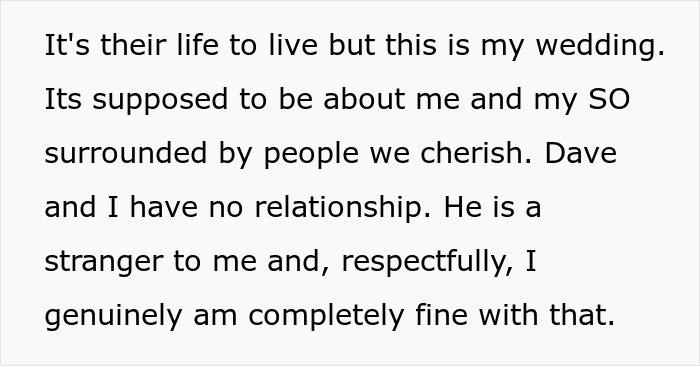 It's their life to live but this is my wedding. Its supposed to be about me and my SO surrounded by people we cherish. Dave and I have no relationship. He is a stranger to me and, respectfully, I genuinely am completely fine with that.